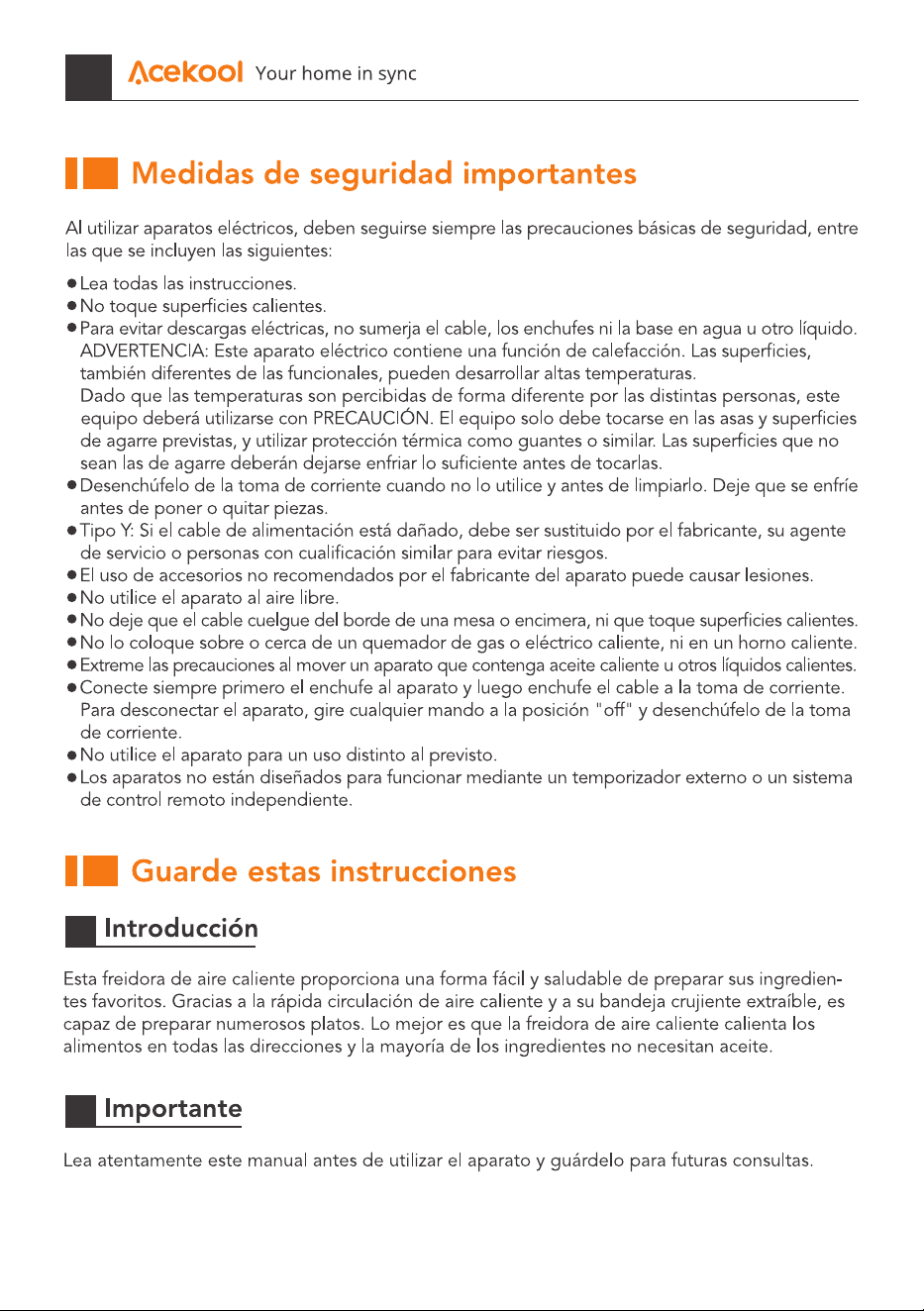 Acekool Your home in sync

Medidas de seguridad importantes

Al utilizar aparatos eléctricos, deben seguirse siempre las precauciones básicas de seguridad, entre las que se incluyen las siguientes:

• Lea todas las instrucciones.
• No toque superficies calientes.
• Para evitar descargas eléctricas, no sumerja el cable, los enchufes ni la base en agua u otro líquido. ADVERTENCIA: Este aparato eléctrico contiene una función de calefacción. Las superficies, también diferentes de las funcionales, pueden desarrollar altas temperaturas. Dado que las temperaturas son percibidas de forma diferente por las distintas personas, este equipo deberá utilizarse con PRECAUCIÓN. El equipo solo debe tocarse en las asas y superficies de agarre previstas, y utilizar protección térmica como guantes o similar. Las superficies que no sean las de agarre deberán dejarse enfriar lo suficiente antes de tocarlas.
• Desenchúfelo de la toma de corriente cuando no lo utilice y antes de limpiarlo. Deje que se enfríe antes de poner o quitar piezas.
• Tipo Y: Si el cable de alimentación está dañado, debe ser sustituido por el fabricante, su agente de servicio o personas con cualificación similar para evitar riesgos.
• El uso de accesorios no recomendados por el fabricante del aparato puede causar lesiones.
• No utilice el aparato al aire libre.
• No deje que el cable cuelgue del borde de una mesa o encimera, ni que toque superficies calientes.
• No lo coloque sobre o cerca de un quemador de gas o eléctrico caliente, ni en un horno caliente.
• Extreme las precauciones al mover un aparato que contenga aceite caliente u otros líquidos calientes.
• Conecte siempre primero el enchufe al aparato y luego enchufe el cable a la toma de corriente. Para desconectar el aparato, gire cualquier mando a la posición "off" y desenchúfelo de la toma de corriente.
• No utilice el aparato para un uso distinto al previsto.
• Los aparatos no están diseñados para funcionar mediante un temporizador externo o un sistema de control remoto independiente.

Guarde estas instrucciones

Introducción

Esta freidora de aire caliente proporciona una forma fácil y saludable de preparar sus ingredientes favoritos. Gracias a la rápida circulación de aire caliente y a su bandeja crujiente extraíble, es capaz de preparar numerosos platos. Lo mejor es que la freidora de aire caliente calienta los alimentos en todas las direcciones y la mayoría de los ingredientes no necesitan aceite.

Importante

Lea atentamente este manual antes de utilizar el aparato y guárdelo para futuras consultas.